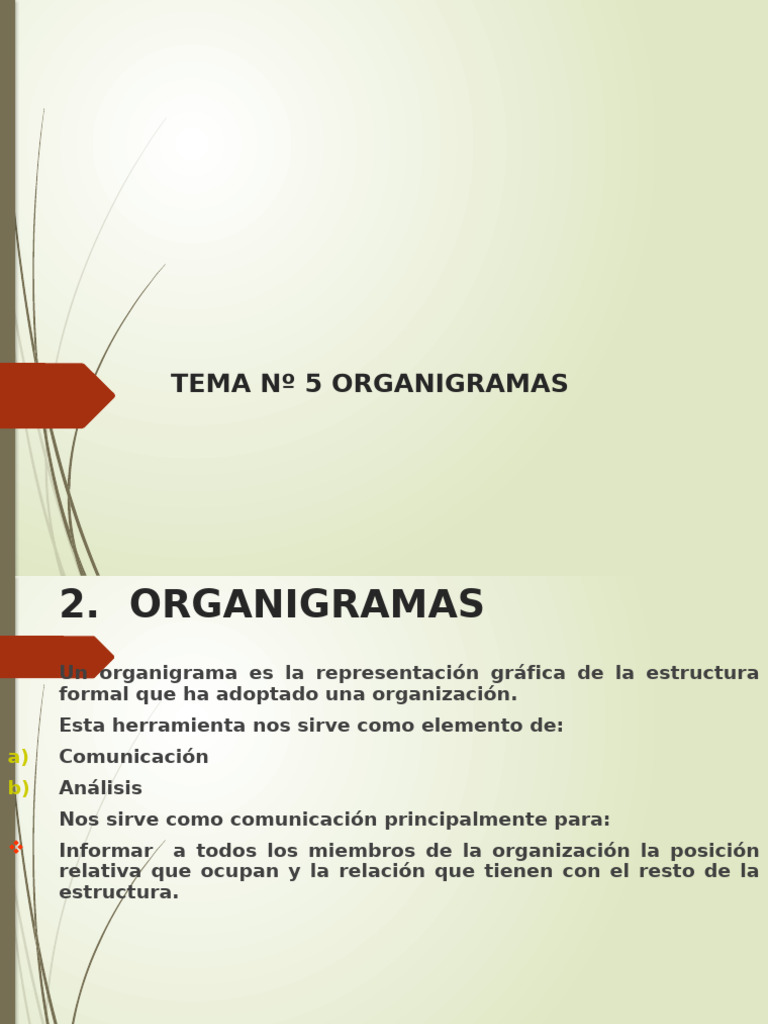 TEMA Nº 5 ORGANIGRAMAS

2. ORGANIGRAMAS

Un organigrama es la representación gráfica de la estructura formal que ha adoptado una organización.

Esta herramienta nos sirve como elemento de:

a) Comunicación

b) Análisis

Nos sirve como comunicación principalmente para:

Informar a todos los miembros de la organización la posición relativa que ocupan y la relación que tienen con el resto de la estructura.